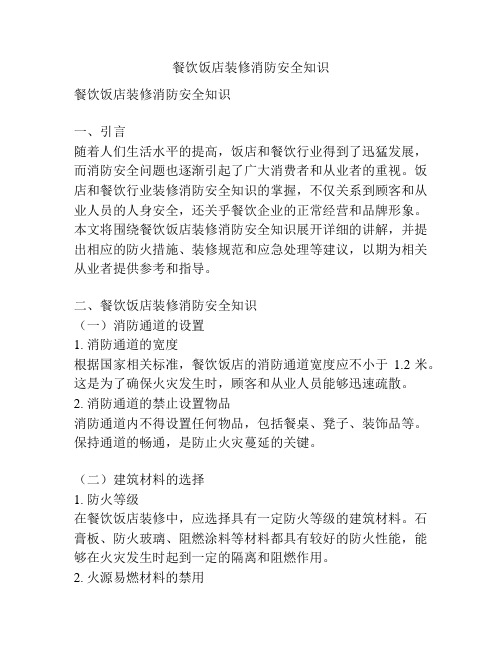 餐饮饭店装修消防安全知识

餐饮饭店装修消防安全知识

一、引言
随着人们生活水平的提高，饭店和餐饮行业得到了迅猛发展，而消防安全问题也逐渐引起了广大消费者和从业者的重视。饭店和餐饮行业装修消防安全知识的掌握，不仅关系到顾客和从业人员的人身安全，还关乎餐饮企业的正常经营和品牌形象。本文将围绕餐饮饭店装修消防安全知识展开详细的讲解，并提出相应的防火措施、装修规范和应急处理等建议，以期为相关从业者提供参考和指导。

二、餐饮饭店装修消防安全知识
（一）消防通道的设置
1. 消防通道的宽度
根据国家相关标准，餐饮饭店的消防通道宽度应不小于 1.2 米。这是为了确保火灾发生时，顾客和从业人员能够迅速疏散。
2. 消防通道的禁止设置物品
消防通道内不得设置任何物品，包括餐桌、凳子、装饰品等。保持通道的畅通，是防止火灾蔓延的关键。

（二）建筑材料的选择
1. 防火等级
在餐饮饭店装修中，应选择具有一定防火等级的建筑材料。石膏板、防火玻璃、阻燃涂料等材料都具有较好的防火性能，能够在火灾发生时起到一定的隔离和阻燃作用。
2. 火源易燃材料的禁用